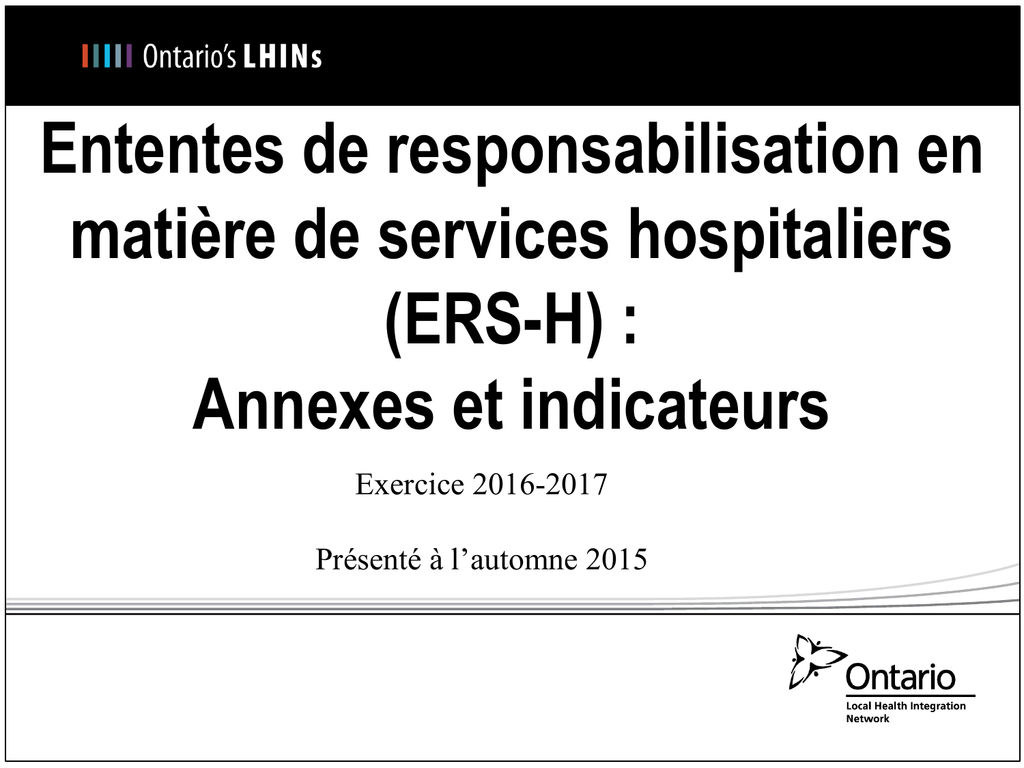 Ontario's LHINs

Ententes de responsabilisation en matière de services hospitaliers (ERS-H) :
Annexes et indicateurs

Exercice 2016-2017

Présenté à l'automne 2015

Ontario
Local Health Integration Network